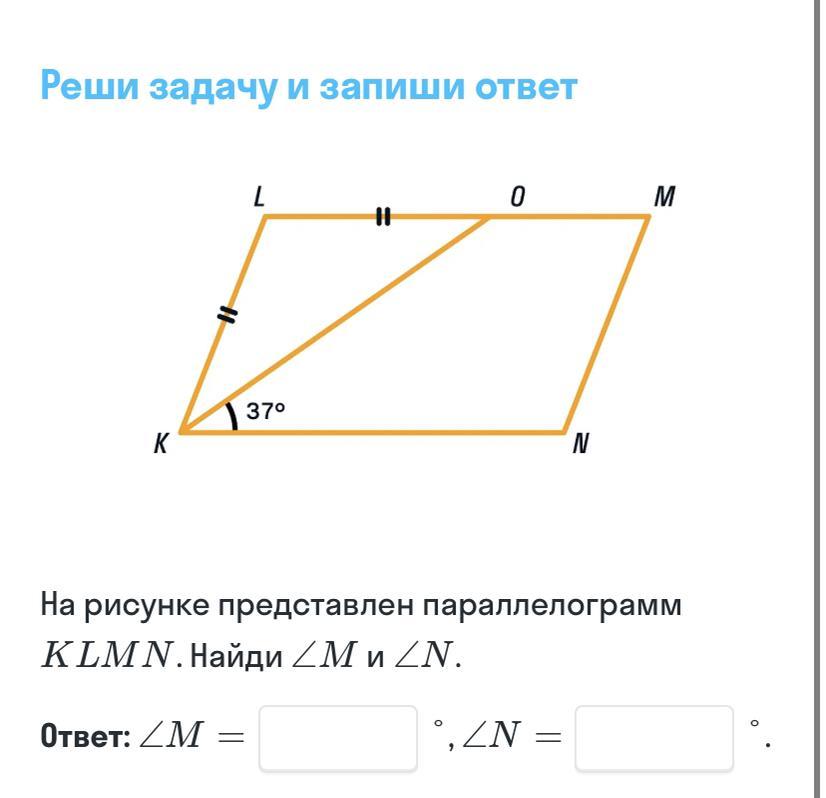 Реши задачу и запиши ответ

L
O
M
37°
K
N

На рисунке представлен параллелограмм $KLMN$. Найди $\angle M$ и $\angle N$.

Ответ: $\angle M =$ $^\circ$, $\angle N =$ $^\circ$.